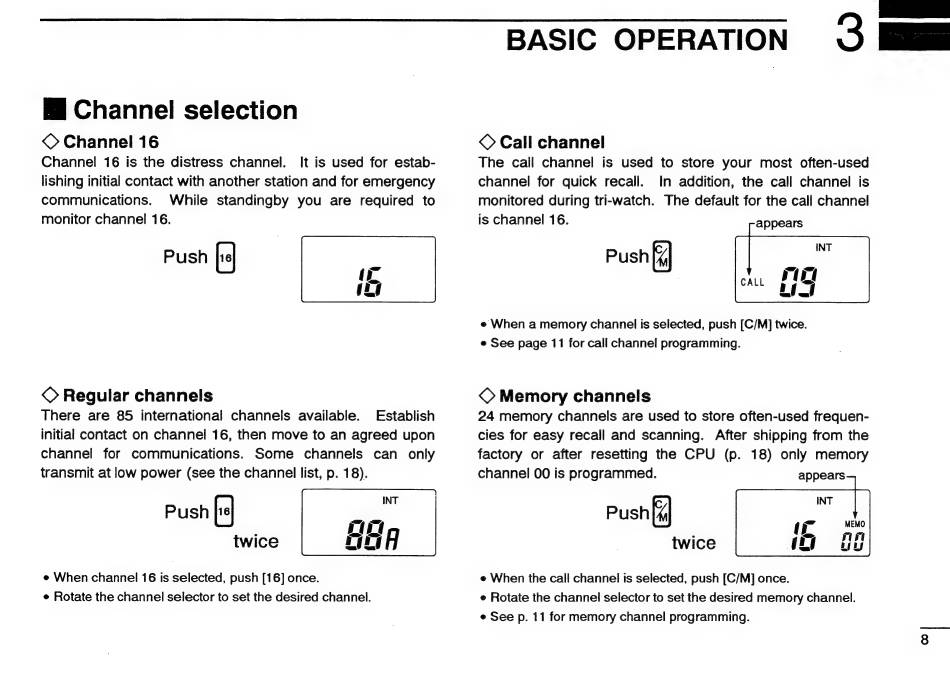 BASIC OPERATION 3

■ Channel selection

◇ Channel 16
Channel 16 is the distress channel. It is used for establishing initial contact with another station and for emergency communications. While standingby you are required to monitor channel 16.

Push 16

16

◇ Regular channels
There are 85 international channels available. Establish initial contact on channel 16, then move to an agreed upon channel for communications. Some channels can only transmit at low power (see the channel list, p. 18).

Push 16 twice

INT
88A

• When channel 16 is selected, push [16] once.
• Rotate the channel selector to set the desired channel.

◇ Call channel
The call channel is used to store your most often-used channel for quick recall. In addition, the call channel is monitored during tri-watch. The default for the call channel is channel 16.

appears

Push C/M

INT
CALL 09

• When a memory channel is selected, push [C/M] twice.
• See page 11 for call channel programming.

◇ Memory channels
24 memory channels are used to store often-used frequencies for easy recall and scanning. After shipping from the factory or after resetting the CPU (p. 18) only memory channel 00 is programmed.

appears

Push C/M twice

INT
MEMO
16 00

• When the call channel is selected, push [C/M] once.
• Rotate the channel selector to set the desired memory channel.
• See p. 11 for memory channel programming.

8